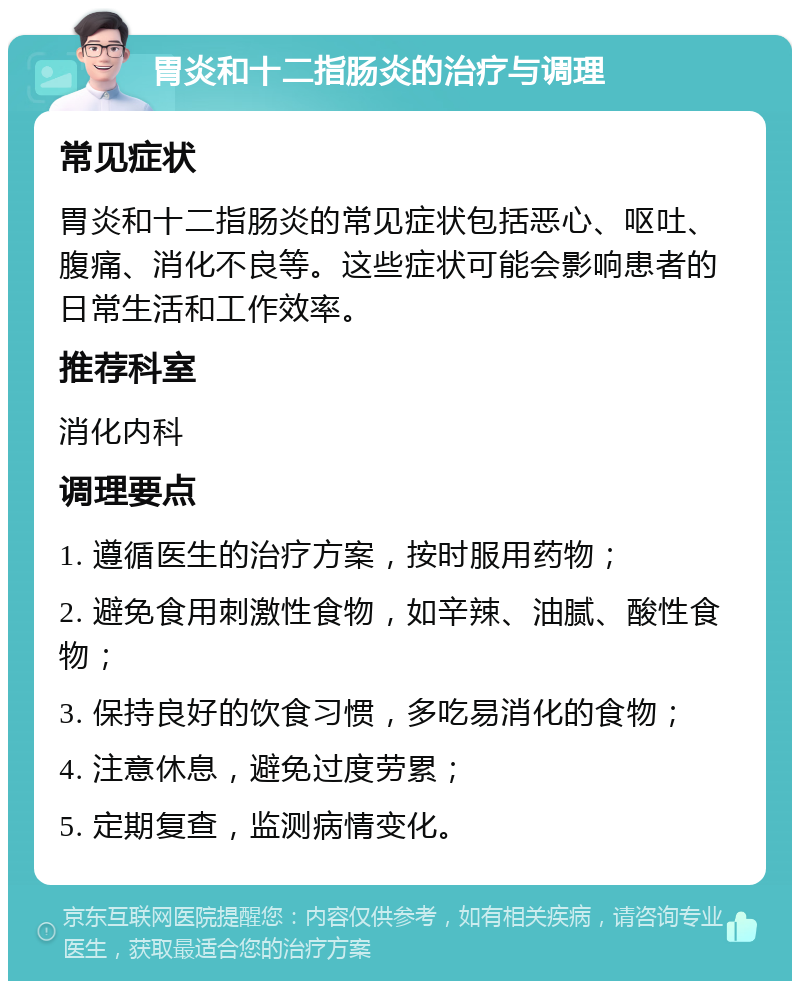 胃炎和十二指肠炎的治疗与调理

常见症状

胃炎和十二指肠炎的常见症状包括恶心、呕吐、腹痛、消化不良等。这些症状可能会影响患者的日常生活和工作效率。

推荐科室

消化内科

调理要点

1. 遵循医生的治疗方案，按时服用药物；

2. 避免食用刺激性食物，如辛辣、油腻、酸性食物；

3. 保持良好的饮食习惯，多吃易消化的食物；

4. 注意休息，避免过度劳累；

5. 定期复查，监测病情变化。

京东互联网医院提醒您：内容仅供参考，如有相关疾病，请咨询专业医生，获取最适合您的治疗方案